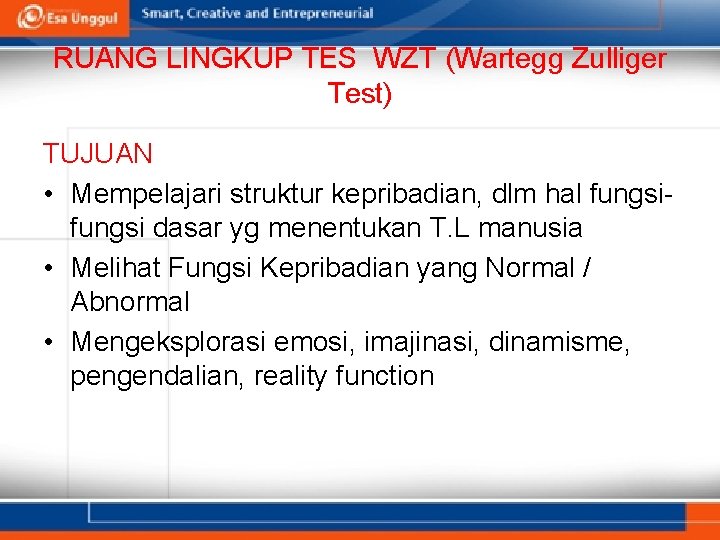 Esa Unggul Smart, Creative and Entrepreneurial

RUANG LINGKUP TES WZT (Wartegg Zulliger Test)

TUJUAN

• Mempelajari struktur kepribadian, dlm hal fungsi-fungsi dasar yg menentukan T.L manusia
• Melihat Fungsi Kepribadian yang Normal / Abnormal
• Mengeksplorasi emosi, imajinasi, dinamisme, pengendalian, reality function